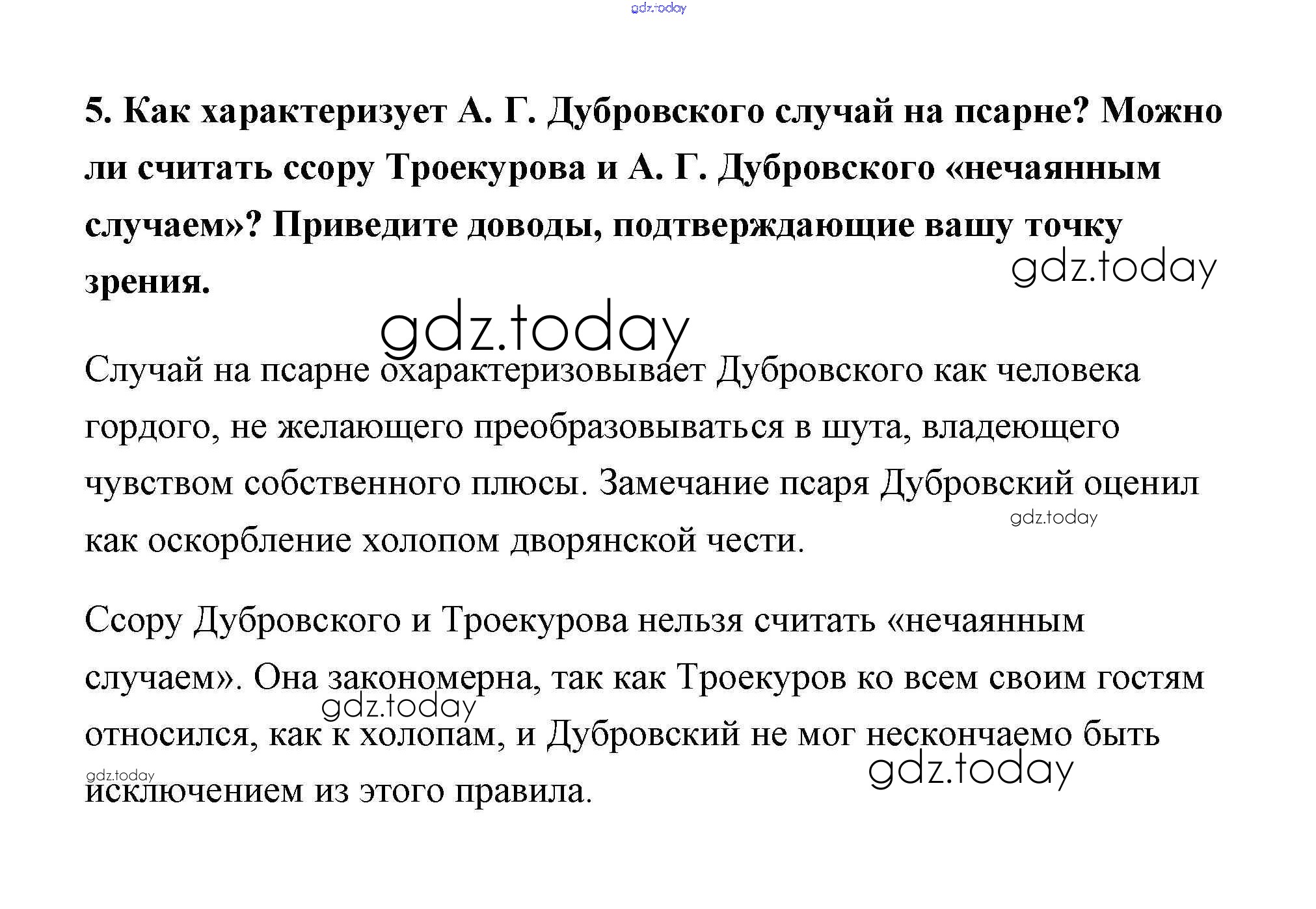 5. Как характеризует А. Г. Дубровского случай на псарне? Можно ли считать ссору Троекурова и А. Г. Дубровского «нечаянным случаем»? Приведите доводы, подтверждающие вашу точку зрения.

Случай на псарне охарактеризовывает Дубровского как человека гордого, не желающего преобразовываться в шута, владеющего чувством собственного плюсы. Замечание псаря Дубровский оценил как оскорбление холопом дворянской чести.

Ссору Дубровского и Троекурова нельзя считать «нечаянным случаем». Она закономерна, так как Троекуров ко всем своим гостям относился, как к холопам, и Дубровский не мог нескончаемо быть исключением из этого правила.

gdz.today